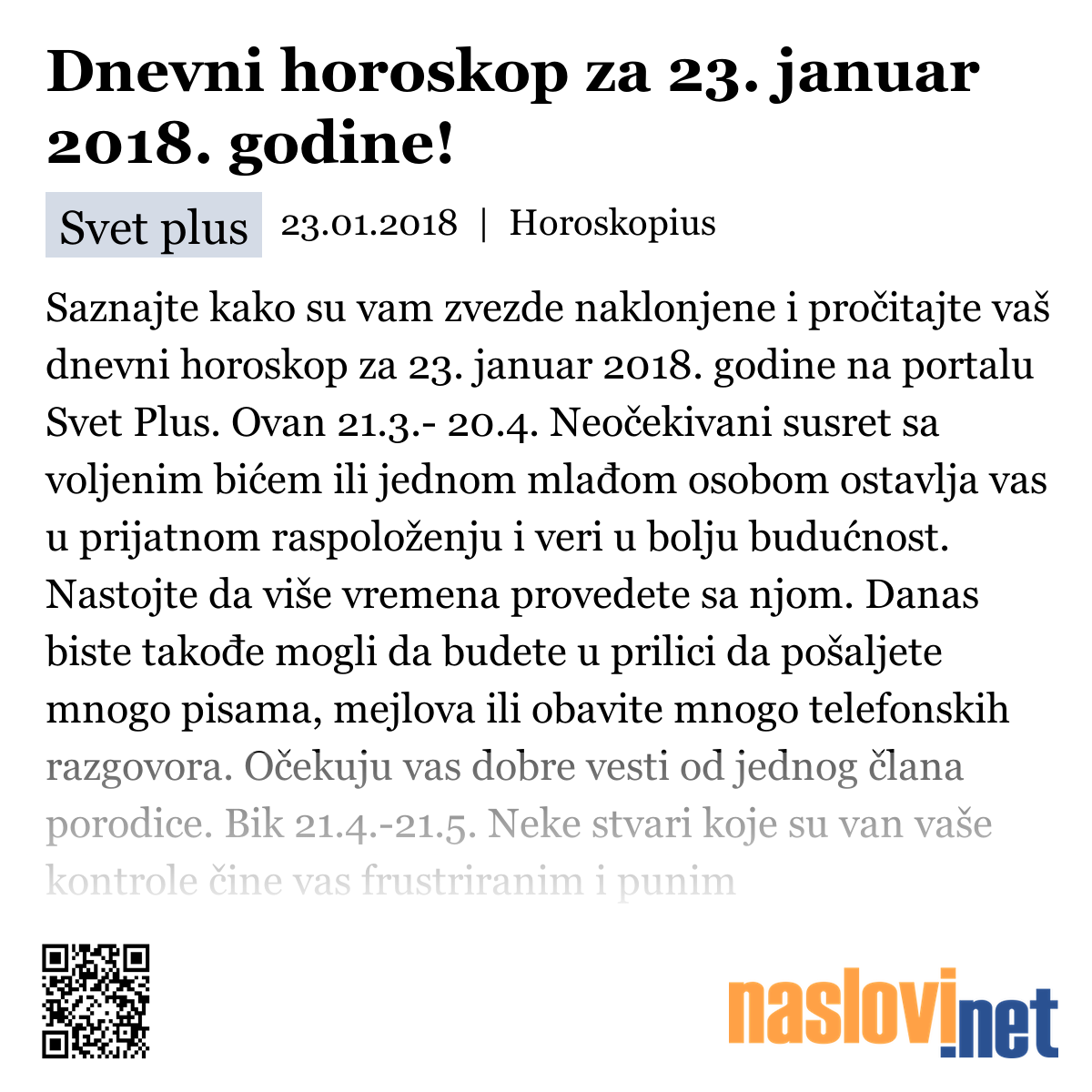 Dnevni horoskop za 23. januar 2018. godine!

Svet plus 23.01.2018 | Horoskopius

Saznajte kako su vam zvezde naklonjene i pročitajte vaš dnevni horoskop za 23. januar 2018. godine na portalu Svet Plus. Ovan 21.3.- 20.4. Neočekivani susret sa voljenim bićem ili jednom mlađom osobom ostavlja vas u prijatnom raspoloženju i veri u bolju budućnost. Nastojte da više vremena provedete sa njom. Danas biste takođe mogli da budete u prilici da pošaljete mnogo pisama, mejlova ili obavite mnogo telefonskih razgovora. Očekuju vas dobre vesti od jednog člana porodice. Bik 21.4.-21.5. Neke stvari koje su van vaše kontrole čine vas frustriranim i punim

naslovi.net